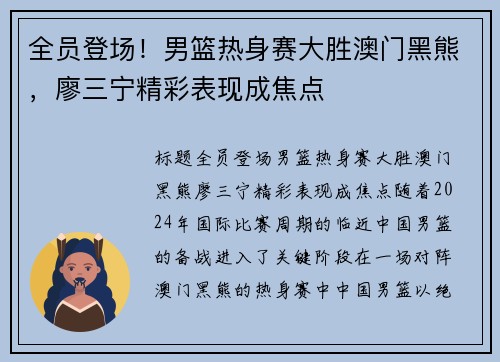 全员登场！男篮热身赛大胜澳门黑熊，廖三宁精彩表现成焦点

标题全员登场男篮热身赛大胜澳门黑熊廖三宁精彩表现成焦点随着2024年国际比赛周期的临近中国男篮的备战进入了关键阶段在一场对阵澳门黑熊的热身赛中中国男篮以绝